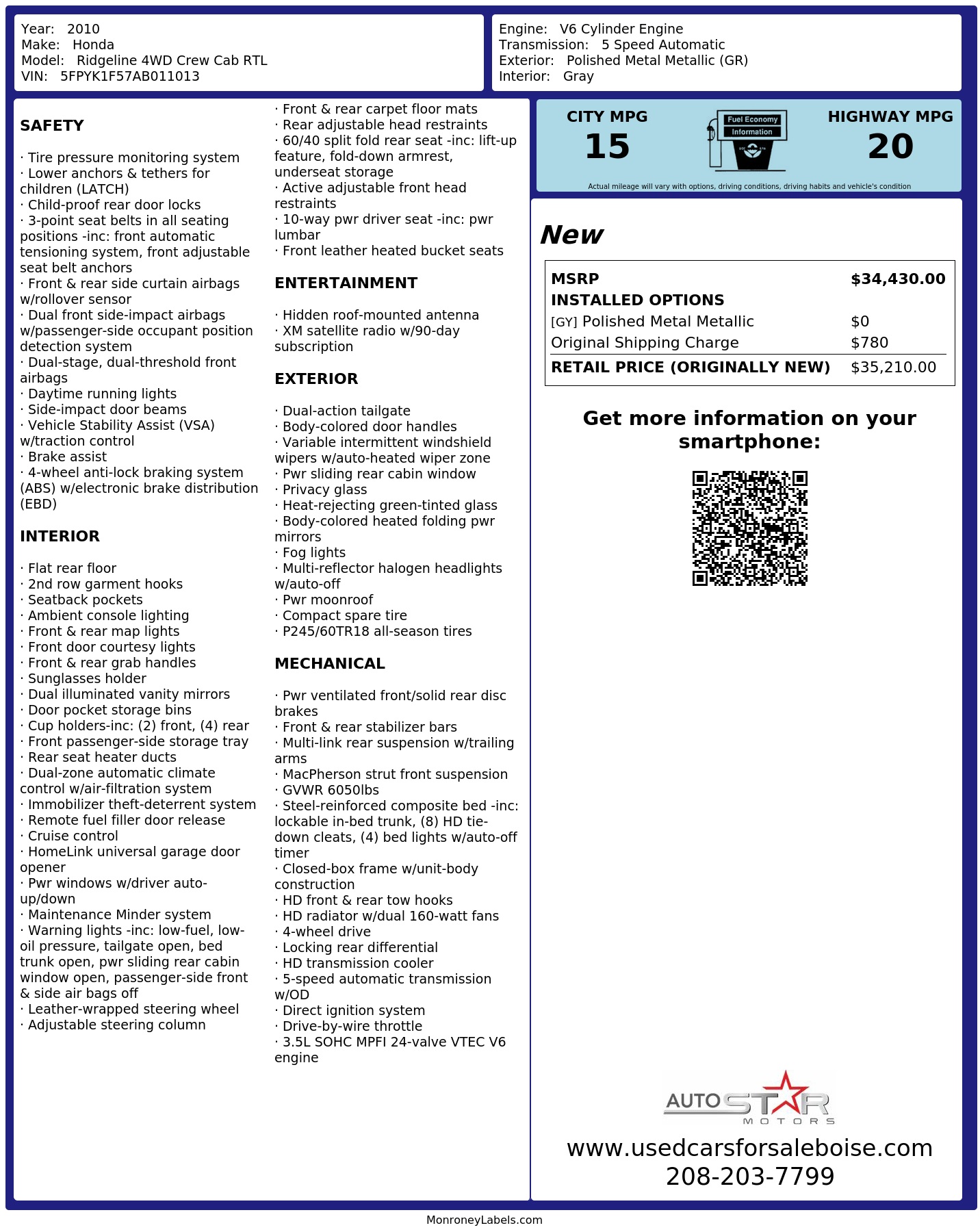 Year: 2010
Make: Honda
Model: Ridgeline 4WD Crew Cab RTL
VIN: 5FPYK1F57AB011013

Engine: V6 Cylinder Engine
Transmission: 5 Speed Automatic
Exterior: Polished Metal Metallic (GR)
Interior: Gray

SAFETY

· Tire pressure monitoring system
· Lower anchors & tethers for children (LATCH)
· Child-proof rear door locks
· 3-point seat belts in all seating positions -inc: front automatic tensioning system, front adjustable seat belt anchors
· Front & rear side curtain airbags w/rollover sensor
· Dual front side-impact airbags w/passenger-side occupant position detection system
· Dual-stage, dual-threshold front airbags
· Daytime running lights
· Side-impact door beams
· Vehicle Stability Assist (VSA) w/traction control
· Brake assist
· 4-wheel anti-lock braking system (ABS) w/electronic brake distribution (EBD)

INTERIOR

· Flat rear floor
· 2nd row garment hooks
· Seatback pockets
· Ambient console lighting
· Front & rear map lights
· Front door courtesy lights
· Front & rear grab handles
· Sunglasses holder
· Dual illuminated vanity mirrors
· Door pocket storage bins
· Cup holders-inc: (2) front, (4) rear
· Front passenger-side storage tray
· Rear seat heater ducts
· Dual-zone automatic climate control w/air-filtration system
· Immobilizer theft-deterrent system
· Remote fuel filler door release
· Cruise control
· HomeLink universal garage door opener
· Pwr windows w/driver auto-up/down
· Maintenance Minder system
· Warning lights -inc: low-fuel, low-oil pressure, tailgate open, bed trunk open, pwr sliding rear cabin window open, passenger-side front & side air bags off
· Leather-wrapped steering wheel
· Adjustable steering column

· Front & rear carpet floor mats
· Rear adjustable head restraints
· 60/40 split fold rear seat -inc: lift-up feature, fold-down armrest, underseat storage
· Active adjustable front head restraints
· 10-way pwr driver seat -inc: pwr lumbar
· Front leather heated bucket seats

ENTERTAINMENT

· Hidden roof-mounted antenna
· XM satellite radio w/90-day subscription

EXTERIOR

· Dual-action tailgate
· Body-colored door handles
· Variable intermittent windshield wipers w/auto-heated wiper zone
· Pwr sliding rear cabin window
· Privacy glass
· Heat-rejecting green-tinted glass
· Body-colored heated folding pwr mirrors
· Fog lights
· Multi-reflector halogen headlights w/auto-off
· Pwr moonroof
· Compact spare tire
· P245/60TR18 all-season tires

MECHANICAL

· Pwr ventilated front/solid rear disc brakes
· Front & rear stabilizer bars
· Multi-link rear suspension w/trailing arms
· MacPherson strut front suspension
· GVWR 6050lbs
· Steel-reinforced composite bed -inc: lockable in-bed trunk, (8) HD tie-down cleats, (4) bed lights w/auto-off timer
· Closed-box frame w/unit-body construction
· HD front & rear tow hooks
· HD radiator w/dual 160-watt fans
· 4-wheel drive
· Locking rear differential
· HD transmission cooler
· 5-speed automatic transmission w/OD
· Direct ignition system
· Drive-by-wire throttle
· 3.5L SOHC MPFI 24-valve VTEC V6 engine

CITY MPG
15
Fuel Economy
Information
HIGHWAY MPG
20
Actual mileage will vary with options, driving conditions, driving habits and vehicle's condition

New

MSRP $34,430.00
INSTALLED OPTIONS
[GY] Polished Metal Metallic $0
Original Shipping Charge $780
RETAIL PRICE (ORIGINALLY NEW) $35,210.00

Get more information on your smartphone:

AUTOSTAR
MOTORS
www.usedcarsforsaleboise.com
208-203-7799

MonroneyLabels.com